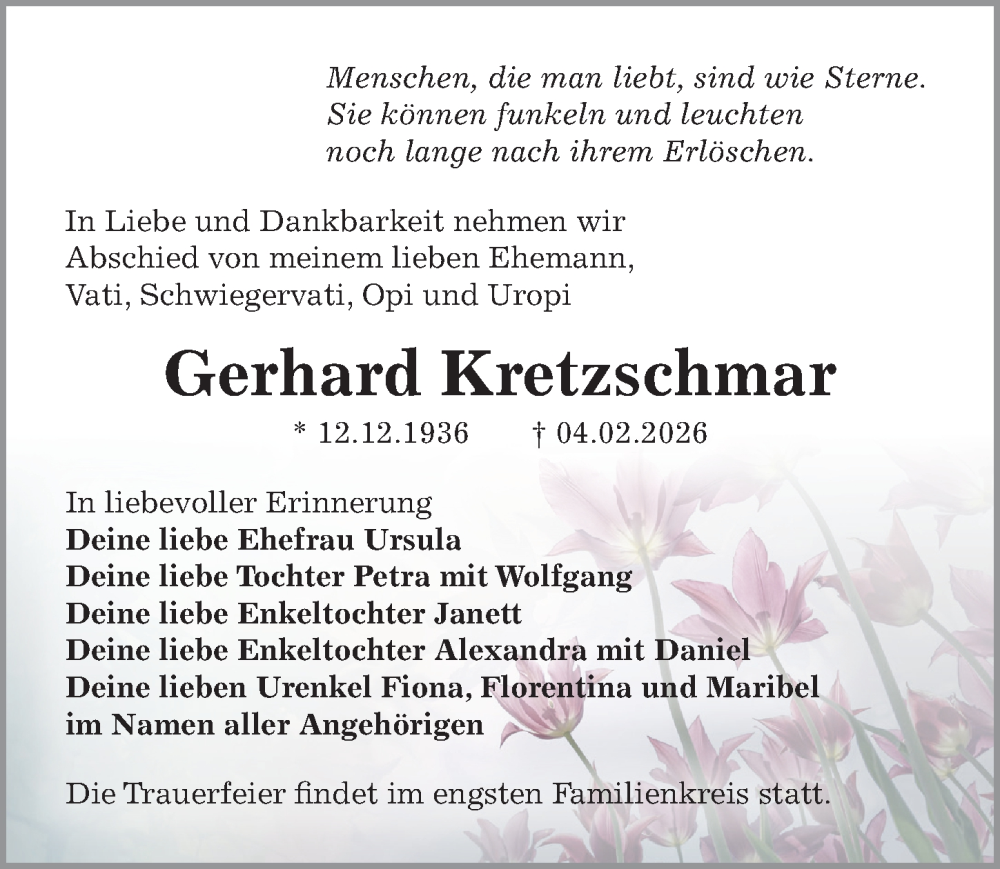 Menschen, die man liebt, sind wie Sterne.
Sie können funkeln und leuchten
noch lange nach ihrem Erlöschen.

In Liebe und Dankbarkeit nehmen wir
Abschied von meinem lieben Ehemann,
Vati, Schwiegervati, Opi und Uropi

Gerhard Kretzschmar

* 12.12.1936 † 04.02.2026

In liebevoller Erinnerung
Deine liebe Ehefrau Ursula
Deine liebe Tochter Petra mit Wolfgang
Deine liebe Enkeltochter Janett
Deine liebe Enkeltochter Alexandra mit Daniel
Deine lieben Urenkel Fiona, Florentina und Maribel
im Namen aller Angehörigen

Die Trauerfeier findet im engsten Familienkreis statt.